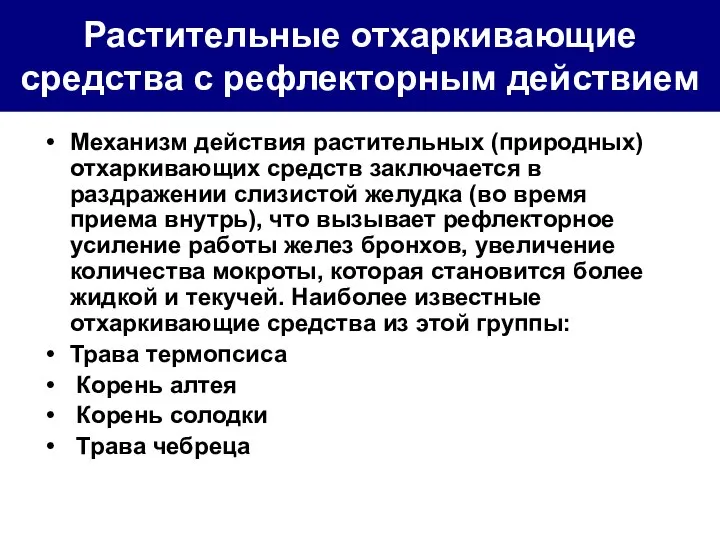 Растительные отхаркивающие средства с рефлекторным действием

• Механизм действия растительных (природных) отхаркивающих средств заключается в раздражении слизистой желудка (во время приема внутрь), что вызывает рефлекторное усиление работы желез бронхов, увеличение количества мокроты, которая становится более жидкой и текучей. Наиболее известные отхаркивающие средства из этой группы:
• Трава термопсиса
• Корень алтея
• Корень солодки
• Трава чебреца